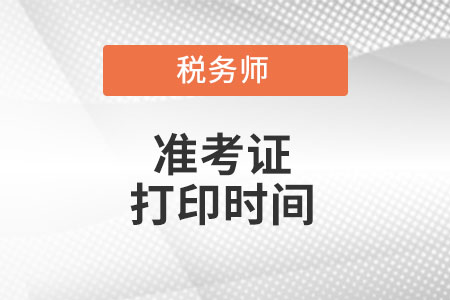 税务师

准考证
打印时间